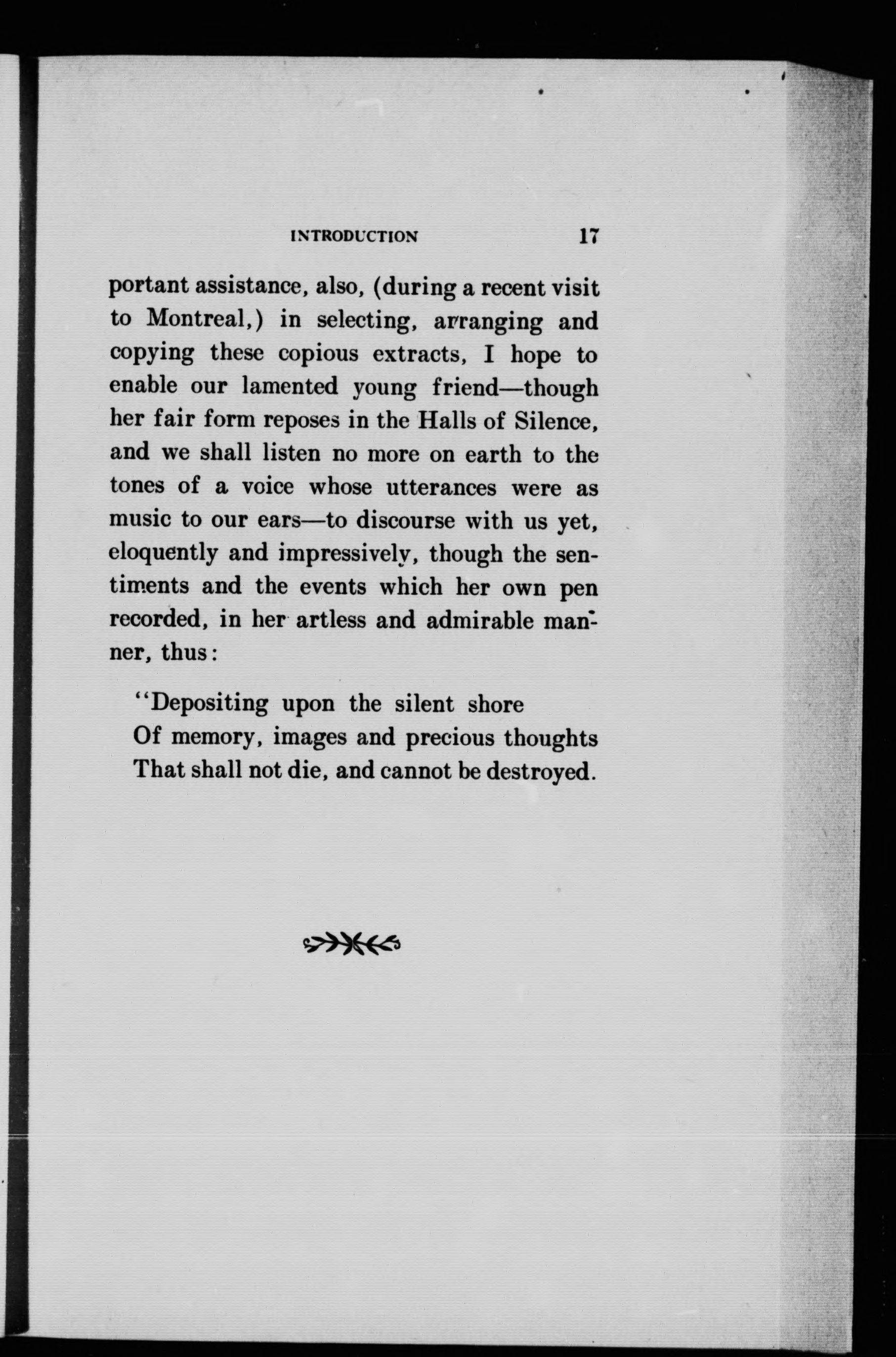 INTRODUCTION 17

portant assistance, also, (during a recent visit to Montreal,) in selecting, arranging and copying these copious extracts, I hope to enable our lamented young friend—though her fair form reposes in the Halls of Silence, and we shall listen no more on earth to the tones of a voice whose utterances were as music to our ears—to discourse with us yet, eloquently and impressively, though the sentiments and the events which her own pen recorded, in her artless and admirable manner, thus:

"Depositing upon the silent shore
Of memory, images and precious thoughts
That shall not die, and cannot be destroyed.